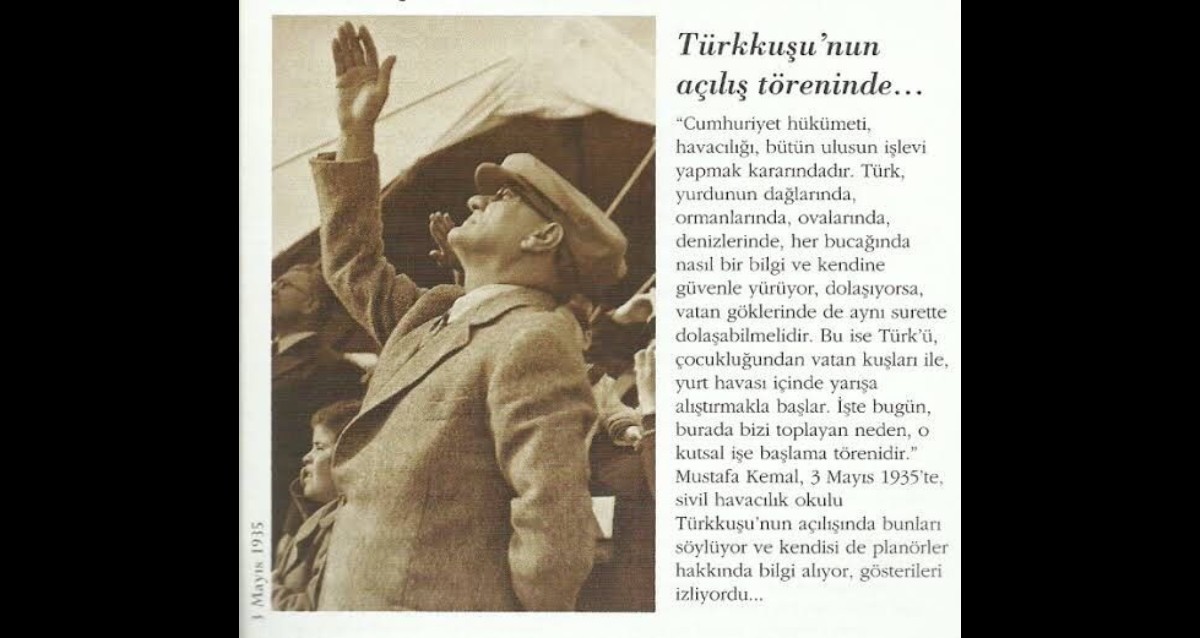 3 Mayıs 1935

Türkkuşu'nun açılış töreninde...

"Cumhuriyet hükümeti, havacılığı, bütün ulusun işlevi yapmak kararındadır. Türk, yurdunun dağlarında, ormanlarında, ovalarında, denizlerinde, her bucağında nasıl bir bilgi ve kendine güvenle yürüyor, dolaşıyorsa, vatan göklerinde de aynı surette dolaşabilmelidir. Bu ise Türk'ü, çocukluğundan vatan kuşları ile, yurt havası içinde yarışa alıştırmakla başlar. İşte bugün, burada bizi toplayan neden, o kutsal işe başlama törenidir." Mustafa Kemal, 3 Mayıs 1935'te, sivil havacılık okulu Türkkuşu'nun açılışında bunları söylüyor ve kendisi de planörler hakkında bilgi alıyor, gösterileri izliyordu...